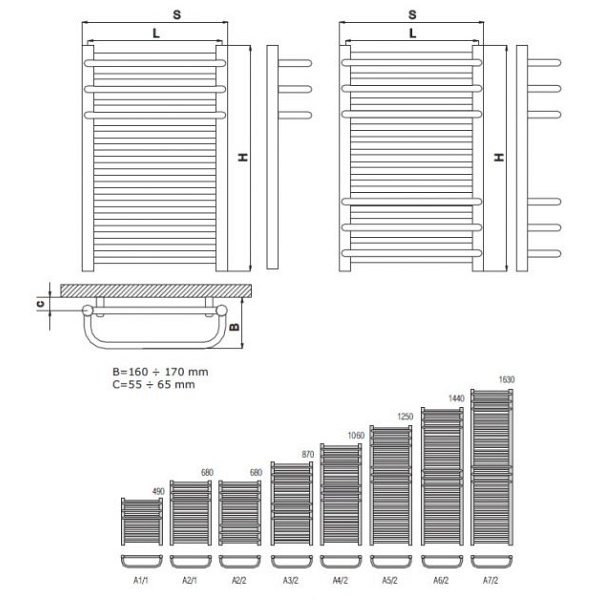 S
L
H
S
L
H
C
B

B=160 ÷ 170 mm
C=55 ÷ 65 mm

490
680
680
870
1060
1250
1440
1630

A1/1
A2/1
A2/2
A3/2
A4/2
A5/2
A6/2
A7/2